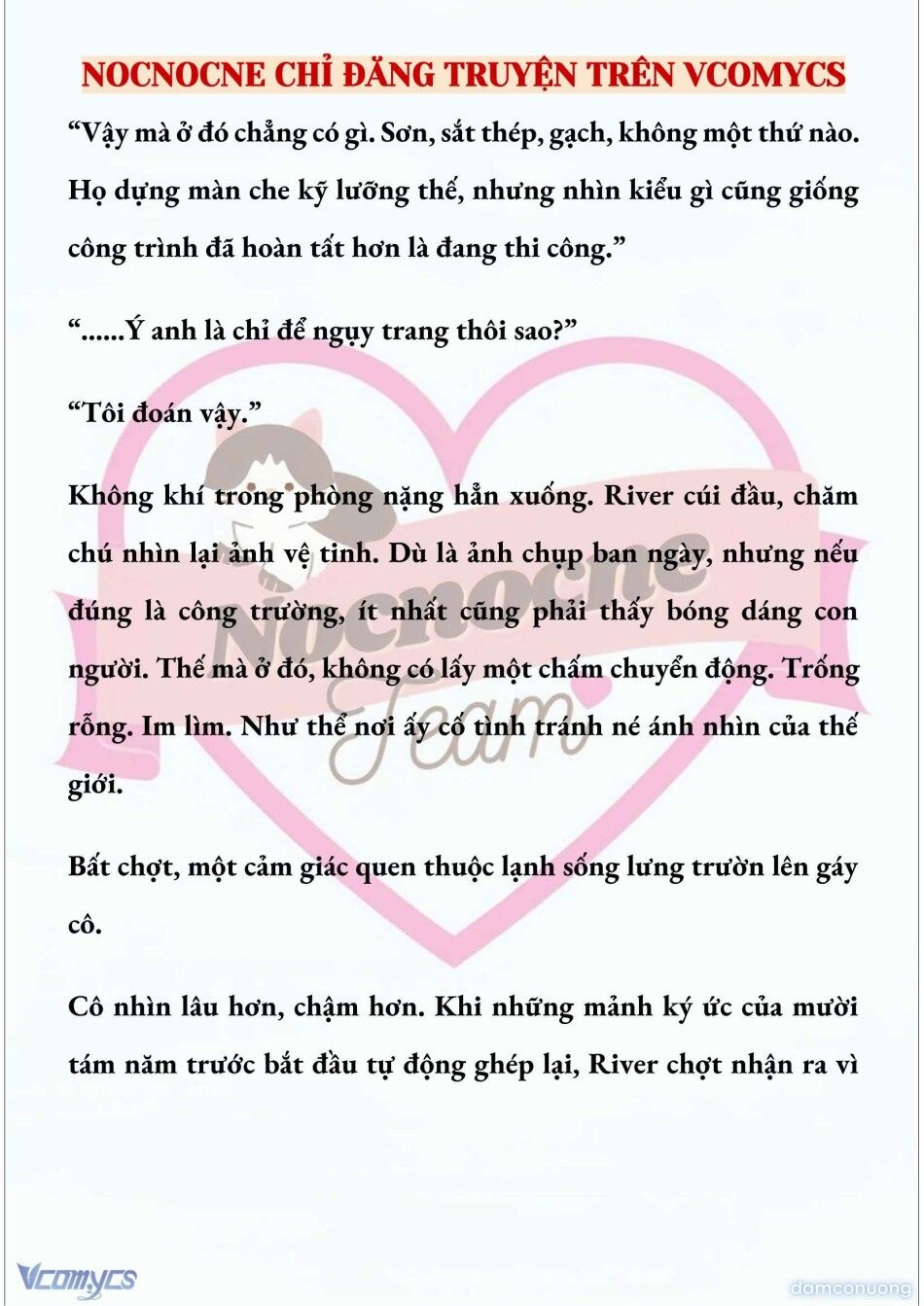 NOCNOCNE CHỈ ĐĂNG TRUYỆN TRÊN VCOMYCS

“Vậy mà ở đó chẳng có gì. Sơn, sắt thép, gạch, không một thứ nào. Họ dựng màn che kỹ lưỡng thế, nhưng nhìn kiểu gì cũng giống công trình đã hoàn tất hơn là đang thi công.”

“......Ý anh là chỉ để ngụy trang thôi sao?”

“Tôi đoán vậy.”

Không khí trong phòng nặng hẳn xuống. River cúi đầu, chăm chú nhìn lại ảnh vệ tinh. Dù là ảnh chụp ban ngày, nhưng nếu đúng là công trường, ít nhất cũng phải thấy bóng dáng con người. Thế mà ở đó, không có lấy một chấm chuyển động. Trống rỗng. Im lìm. Như thể nơi ấy cố tình tránh né ánh nhìn của thế giới.

Bất chợt, một cảm giác quen thuộc lạnh sống lưng trườn lên gáy cô.

Cô nhìn lâu hơn, chậm hơn. Khi những mảnh ký ức của mười tám năm trước bắt đầu tự động ghép lại, River chợt nhận ra vì

Nocnocne Team

Vcomycs

damconuong